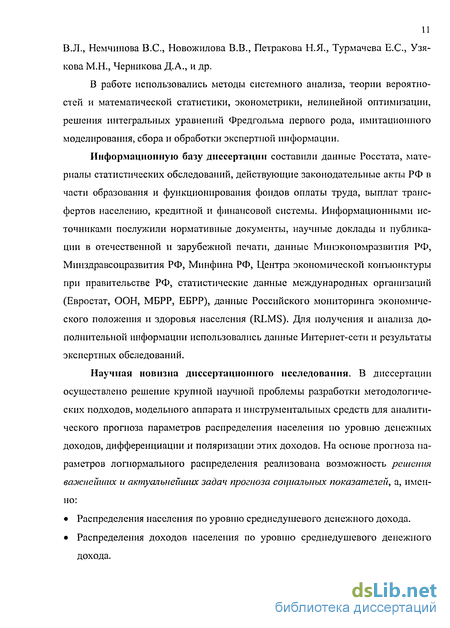 11

В.Л., Немчинова В.С., Новожилова В.В., Петракова Н.Я., Турмачева Е.С., Узякова М.Н., Черникова Д.А., и др.

В работе использовались методы системного анализа, теории вероятностей и математической статистики, эконометрики, нелинейной оптимизации, решения интегральных уравнений Фредгольма первого рода, имитационного моделирования, сбора и обработки экспертной информации.

Информационную базу диссертации составили данные Росстата, материалы статистических обследований, действующие законодательные акты РФ в части образования и функционирования фондов оплаты труда, выплат трансфертов населению, кредитной и финансовой системы. Информационными источниками послужили нормативные документы, научные доклады и публикации в отечественной и зарубежной печати, данные Минэкономразвития РФ, Минздравсоцразвития РФ, Минфина РФ, Центра экономической конъюнктуры при правительстве РФ, статистические данные международных организаций (Евростат, ООН, МБРР, ЕБРР), данные Российского мониторинга экономического положения и здоровья населения (RLMS). Для получения и анализа дополнительной информации использовались данные Интернет-сети и результаты экспертных обследований.

Научная новизна диссертационного исследования. В диссертации осуществлено решение крупной научной проблемы разработки методологических подходов, модельного аппарата и инструментальных средств для аналитического прогноза параметров распределения населения по уровню денежных доходов, дифференциации и поляризации этих доходов. На основе прогноза параметров логнормального распределения реализована возможность решения важнейших и актуальнейших задач прогноза социальных показателей, а, именно:

• Распределения населения по уровню среднедушевого денежного дохода.
• Распределения доходов населения по уровню среднедушевого денежного дохода.

dsLib.net
библиотека диссертаций